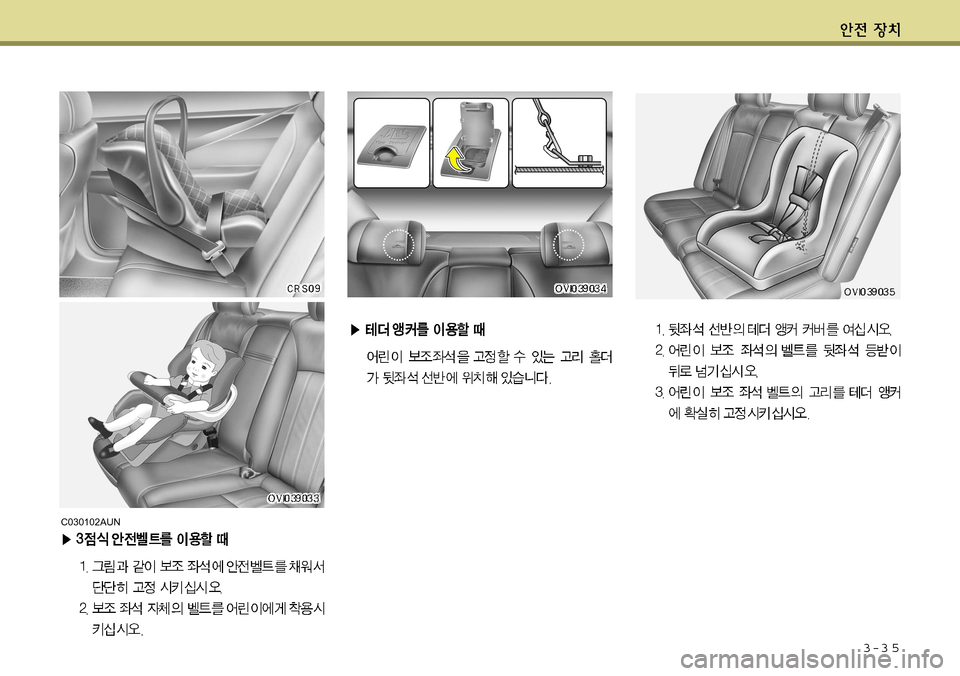 안전 장치

CRS09

OVI039033

C030102AUN

▶ 3점식 안전벨트를 이용할 때

1. 그림과 같이 보조 좌석에 안전벨트를 채워서 단단히 고정 시키십시오.
2. 보조 좌석 자체의 벨트를 어린이에게 착용시키십시오.

OVI039034

▶ 테더 앵커를 이용할 때

어린이 보조좌석을 고정할 수 있는 고리 홀더가 뒷좌석 선반에 위치해 있습니다.

OVI039035

1. 뒷좌석 선반의 테더 앵커 커버를 여십시오.
2. 어린이 보조 좌석의 벨트를 뒷좌석 등받이 뒤로 넘기십시오.
3. 어린이 보조 좌석 벨트의 고리를 테더 앵커에 확실히 고정시키십시오.

3-35

carmanualsonline.info